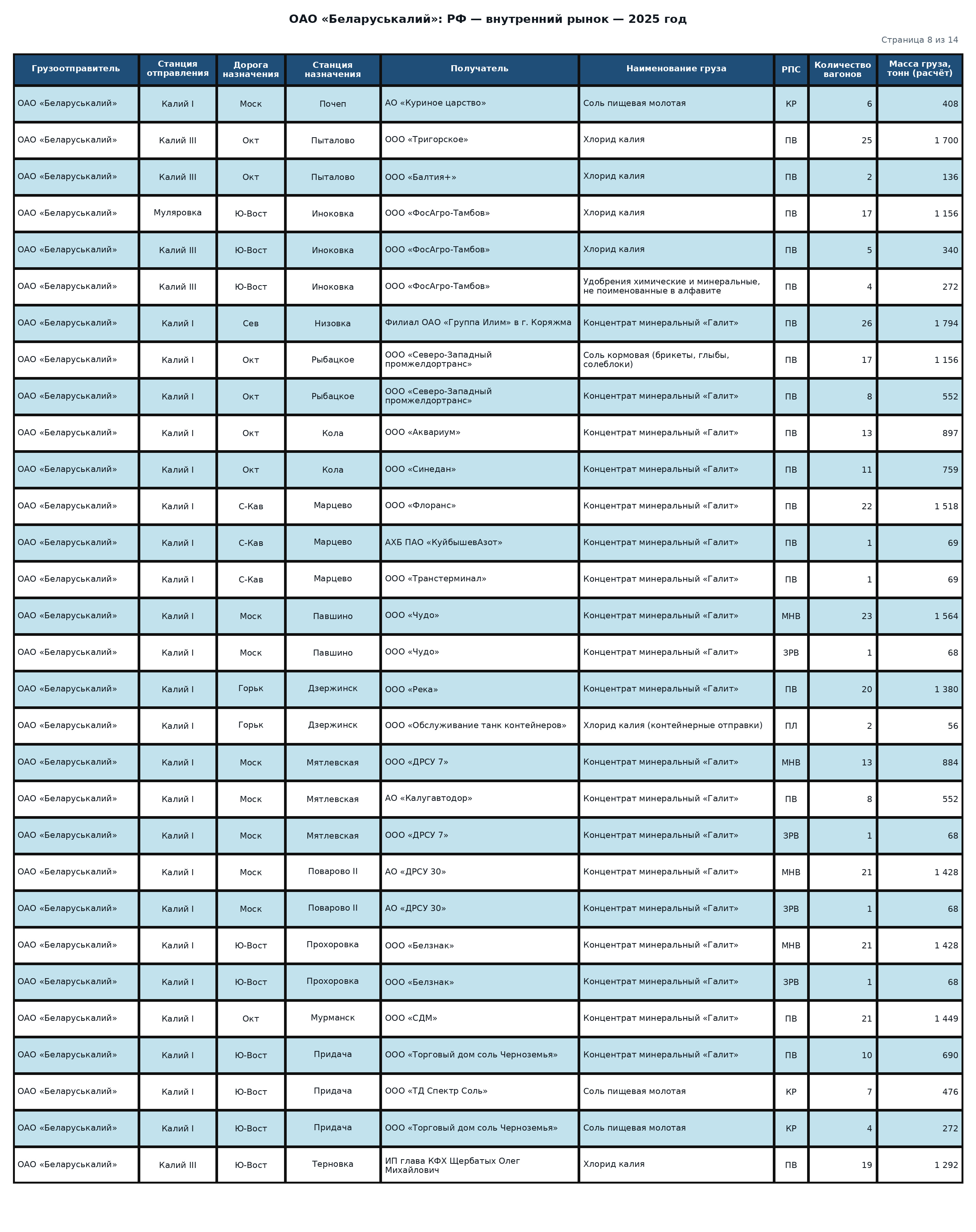 ОАО «Беларуськалий»: РФ — внутренний рынок — 2025 год

Страница 8 из 14

| Грузоотправитель | Станция отправления | Дорога назначения | Станция назначения | Получатель | Наименование груза | РПС | Количество вагонов | Масса груза, тонн (расчёт) |
|---|---|---|---|---|---|---|---|---|
| ОАО «Беларуськалий» | Калий I | Моск | Почеп | АО «Куриное царство» | Соль пищевая молотая | КР | 6 | 408 |
| ОАО «Беларуськалий» | Калий III | Окт | Пыталово | ООО «Тригорское» | Хлорид калия | ПВ | 25 | 1 700 |
| ОАО «Беларуськалий» | Калий III | Окт | Пыталово | ООО «Балтия+» | Хлорид калия | ПВ | 2 | 136 |
| ОАО «Беларуськалий» | Муляровка | Ю-Вост | Иноковка | ООО «ФосАгро-Тамбов» | Хлорид калия | ПВ | 17 | 1 156 |
| ОАО «Беларуськалий» | Калий III | Ю-Вост | Иноковка | ООО «ФосАгро-Тамбов» | Хлорид калия | ПВ | 5 | 340 |
| ОАО «Беларуськалий» | Калий III | Ю-Вост | Иноковка | ООО «ФосАгро-Тамбов» | Удобрения химические и минеральные, не поименованные в алфавите | ПВ | 4 | 272 |
| ОАО «Беларуськалий» | Калий I | Сев | Низовка | Филиал ОАО «Группа Илим» в г. Коряжма | Концентрат минеральный «Галит» | ПВ | 26 | 1 794 |
| ОАО «Беларуськалий» | Калий I | Окт | Рыбацкое | ООО «Северо-Западный промжелдортранс» | Соль кормовая (брикеты, глыбы, солеблоки) | ПВ | 17 | 1 156 |
| ОАО «Беларуськалий» | Калий I | Окт | Рыбацкое | ООО «Северо-Западный промжелдортранс» | Концентрат минеральный «Галит» | ПВ | 8 | 552 |
| ОАО «Беларуськалий» | Калий I | Окт | Кола | ООО «Аквариум» | Концентрат минеральный «Галит» | ПВ | 13 | 897 |
| ОАО «Беларуськалий» | Калий I | Окт | Кола | ООО «Синедан» | Концентрат минеральный «Галит» | ПВ | 11 | 759 |
| ОАО «Беларуськалий» | Калий I | С-Кав | Марцево | ООО «Флоранс» | Концентрат минеральный «Галит» | ПВ | 22 | 1 518 |
| ОАО «Беларуськалий» | Калий I | С-Кав | Марцево | АХБ ПАО «КуйбышевАзот» | Концентрат минеральный «Галит» | ПВ | 1 | 69 |
| ОАО «Беларуськалий» | Калий I | С-Кав | Марцево | ООО «Транстерминал» | Концентрат минеральный «Галит» | ПВ | 1 | 69 |
| ОАО «Беларуськалий» | Калий I | Моск | Павшино | ООО «Чудо» | Концентрат минеральный «Галит» | МНВ | 23 | 1 564 |
| ОАО «Беларуськалий» | Калий I | Моск | Павшино | ООО «Чудо» | Концентрат минеральный «Галит» | ЗРВ | 1 | 68 |
| ОАО «Беларуськалий» | Калий I | Горьк | Дзержинск | ООО «Река» | Концентрат минеральный «Галит» | ПВ | 20 | 1 380 |
| ОАО «Беларуськалий» | Калий I | Горьк | Дзержинск | ООО «Обслуживание танк контейнеров» | Хлорид калия (контейнерные отправки) | ПЛ | 2 | 56 |
| ОАО «Беларуськалий» | Калий I | Моск | Мятлевская | ООО «ДРСУ 7» | Концентрат минеральный «Галит» | МНВ | 13 | 884 |
| ОАО «Беларуськалий» | Калий I | Моск | Мятлевская | АО «Калугавтодор» | Концентрат минеральный «Галит» | ПВ | 8 | 552 |
| ОАО «Беларуськалий» | Калий I | Моск | Мятлевская | ООО «ДРСУ 7» | Концентрат минеральный «Галит» | ЗРВ | 1 | 68 |
| ОАО «Беларуськалий» | Калий I | Моск | Поварово II | АО «ДРСУ 30» | Концентрат минеральный «Галит» | МНВ | 21 | 1 428 |
| ОАО «Беларуськалий» | Калий I | Моск | Поварово II | АО «ДРСУ 30» | Концентрат минеральный «Галит» | ЗРВ | 1 | 68 |
| ОАО «Беларуськалий» | Калий I | Ю-Вост | Прохоровка | ООО «Белзнак» | Концентрат минеральный «Галит» | МНВ | 21 | 1 428 |
| ОАО «Беларуськалий» | Калий I | Ю-Вост | Прохоровка | ООО «Белзнак» | Концентрат минеральный «Галит» | ЗРВ | 1 | 68 |
| ОАО «Беларуськалий» | Калий I | Окт | Мурманск | ООО «СДМ» | Концентрат минеральный «Галит» | ПВ | 21 | 1 449 |
| ОАО «Беларуськалий» | Калий I | Ю-Вост | Придача | ООО «Торговый дом соль Черноземья» | Концентрат минеральный «Галит» | ПВ | 10 | 690 |
| ОАО «Беларуськалий» | Калий I | Ю-Вост | Придача | ООО «ТД Спектр Соль» | Соль пищевая молотая | КР | 7 | 476 |
| ОАО «Беларуськалий» | Калий I | Ю-Вост | Придача | ООО «Торговый дом соль Черноземья» | Соль пищевая молотая | КР | 4 | 272 |
| ОАО «Беларуськалий» | Калий III | Ю-Вост | Терновка | ИП глава КФХ Щербатых Олег Михайлович | Хлорид калия | ПВ | 19 | 1 292 |